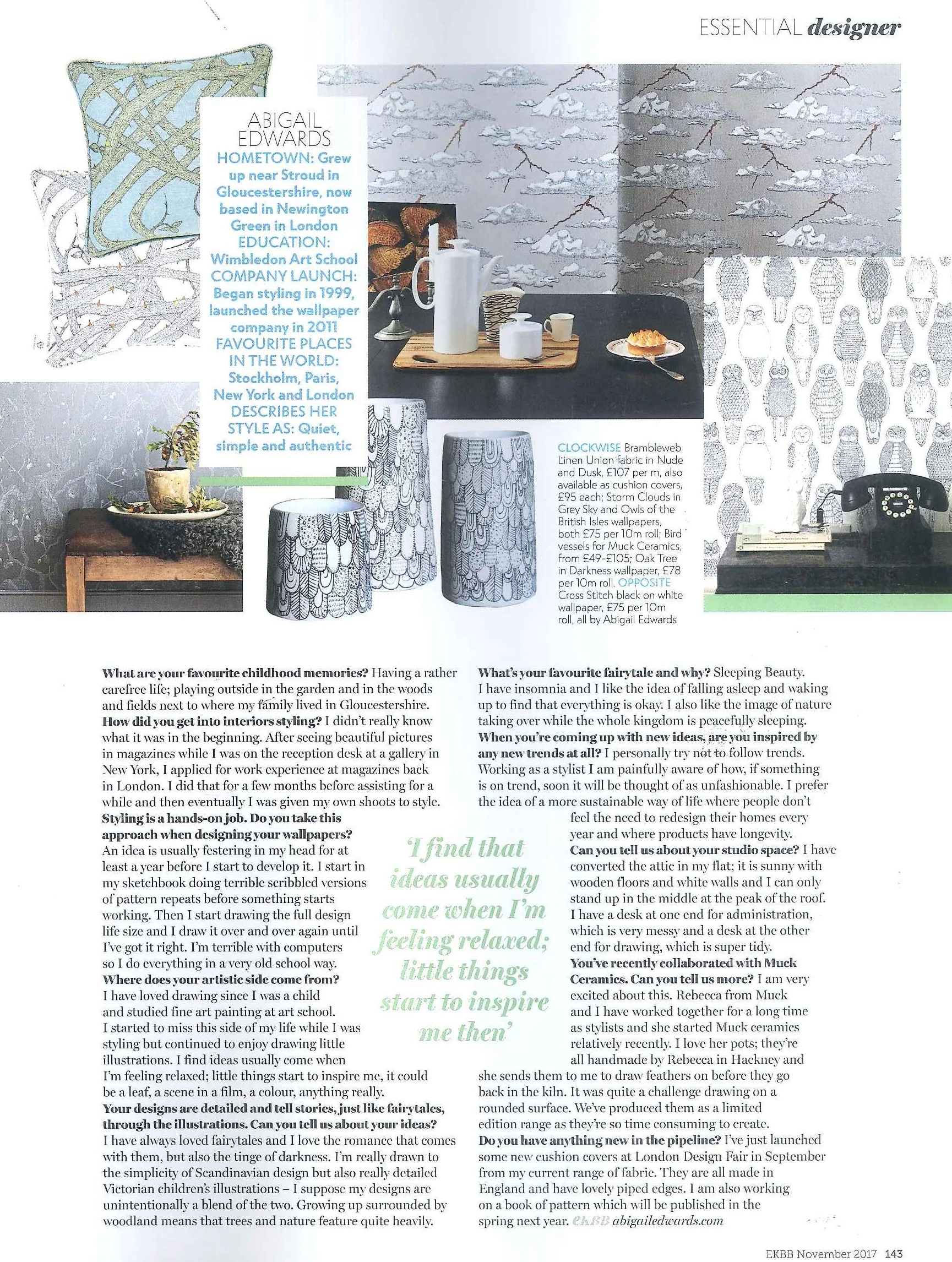 ESSENTIAL designer

ABIGAIL EDWARDS
HOMETOWN: Grew up near Stroud in Gloucestershire, now based in Newington Green in London
EDUCATION: Wimbledon Art School
COMPANY LAUNCH: Began styling in 1999, launched the wallpaper company in 2011
FAVOURITE PLACES IN THE WORLD: Stockholm, Paris, New York and London
DESCRIBES HER STYLE AS: Quiet, simple and authentic

CLOCKWISE Brambleweb Linen Union fabric in Nude and Dusk, £107 per m, also available as cushion covers, £95 each; Storm Clouds in Grey Sky and Owls of the British Isles wallpapers, both £75 per 10m roll; Bird vessels for Muck Ceramics, from £49-£105; Oak Tree in Darkness wallpaper, £78 per 10m roll. OPPOSITE Cross Stitch black on white wallpaper, £75 per 10m roll, all by Abigail Edwards

What are your favourite childhood memories? Having a rather carefree life; playing outside in the garden and in the woods and fields next to where my family lived in Gloucestershire.
How did you get into interiors styling? I didn't really know what it was in the beginning. After seeing beautiful pictures in magazines while I was on the reception desk at a gallery in New York, I applied for work experience at magazines back in London. I did that for a few months before assisting for a while and then eventually I was given my own shoots to style.
Styling is a hands-on job. Do you take this approach when designing your wallpapers? An idea is usually festering in my head for at least a year before I start to develop it. I start in my sketchbook doing terrible scribbled versions of pattern repeats before something starts working. Then I start drawing the full design life size and I draw it over and over again until I've got it right. I'm terrible with computers so I do everything in a very old school way.
Where does your artistic side come from? I have loved drawing since I was a child and studied fine art painting at art school. I started to miss this side of my life while I was styling but continued to enjoy drawing little illustrations. I find ideas usually come when I'm feeling relaxed; little things start to inspire me, it could be a leaf, a scene in a film, a colour, anything really.
Your designs are detailed and tell stories, just like fairytales, through the illustrations. Can you tell us about your ideas? I have always loved fairytales and I love the romance that comes with them, but also the tinge of darkness. I'm really drawn to the simplicity of Scandinavian design but also really detailed Victorian children's illustrations – I suppose my designs are unintentionally a blend of the two. Growing up surrounded by woodland means that trees and nature feature quite heavily.

'I find that ideas usually come when I'm feeling relaxed; little things start to inspire me then'

What's your favourite fairytale and why? Sleeping Beauty. I have insomnia and I like the idea of falling asleep and waking up to find that everything is okay. I also like the image of nature taking over while the whole kingdom is peacefully sleeping.
When you're coming up with new ideas, are you inspired by any new trends at all? I personally try not to follow trends. Working as a stylist I am painfully aware of how, if something is on trend, soon it will be thought of as unfashionable. I prefer the idea of a more sustainable way of life where people don't feel the need to redesign their homes every year and where products have longevity.
Can you tell us about your studio space? I have converted the attic in my flat; it is sunny with wooden floors and white walls and I can only stand up in the middle at the peak of the roof. I have a desk at one end for administration, which is very messy and a desk at the other end for drawing, which is super tidy.
You've recently collaborated with Muck Ceramics. Can you tell us more? I am very excited about this. Rebecca from Muck and I have worked together for a long time as stylists and she started Muck ceramics relatively recently. I love her pots; they're all handmade by Rebecca in Hackney and she sends them to me to draw feathers on before they go back in the kiln. It was quite a challenge drawing on a rounded surface. We've produced them as a limited edition range as they're so time consuming to create.
Do you have anything new in the pipeline? I've just launched some new cushion covers at London Design Fair in September from my current range of fabric. They are all made in England and have lovely piped edges. I am also working on a book of pattern which will be published in the spring next year. EKBB abigailedwards.com

EKBB November 2017 143